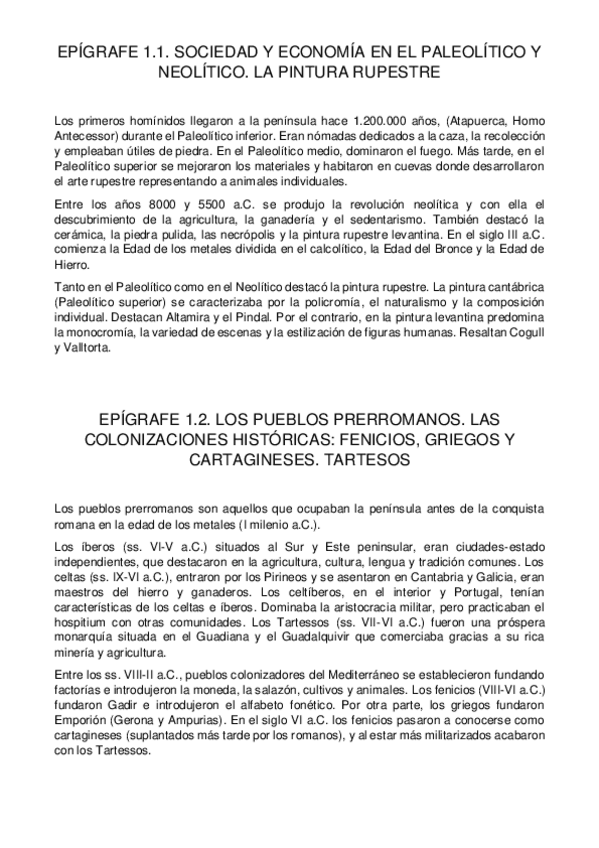 EPÍGRAFE 1.1. SOCIEDAD Y ECONOMÍA EN EL PALEOLÍTICO Y NEOLÍTICO. LA PINTURA RUPESTRE

Los primeros homínidos llegaron a la península hace 1.200.000 años, (Atapuerca, Homo Antecessor) durante el Paleolítico inferior. Eran nómadas dedicados a la caza, la recolección y empleaban útiles de piedra. En el Paleolítico medio, dominaron el fuego. Más tarde, en el Paleolítico superior se mejoraron los materiales y habitaron en cuevas donde desarrollaron el arte rupestre representando a animales individuales.

Entre los años 8000 y 5500 a.C. se produjo la revolución neolítica y con ella el descubrimiento de la agricultura, la ganadería y el sedentarismo. También destacó la cerámica, la piedra pulida, las necrópolis y la pintura rupestre levantina. En el siglo III a.C. comienza la Edad de los metales dividida en el calcolítico, la Edad del Bronce y la Edad de Hierro.

Tanto en el Paleolítico como en el Neolítico destacó la pintura rupestre. La pintura cantábrica (Paleolítico superior) se caracterizaba por la policromía, el naturalismo y la composición individual. Destacan Altamira y el Pindal. Por el contrario, en la pintura levantina predomina la monocromía, la variedad de escenas y la estilización de figuras humanas. Resaltan Cogull y Valltorta.

EPÍGRAFE 1.2. LOS PUEBLOS PRERROMANOS. LAS COLONIZACIONES HISTÓRICAS: FENICIOS, GRIEGOS Y CARTAGINESES. TARTESOS

Los pueblos prerromanos son aquellos que ocupaban la península antes de la conquista romana en la edad de los metales (I milenio a.C.).

Los íberos (ss. VI-V a.C.) situados al Sur y Este peninsular, eran ciudades-estado independientes, que destacaron en la agricultura, cultura, lengua y tradición comunes. Los celtas (ss. IX-VI a.C.), entraron por los Pirineos y se asentaron en Cantabria y Galicia, eran maestros del hierro y ganaderos. Los celtíberos, en el interior y Portugal, tenían características de los celtas e íberos. Dominaba la aristocracia militar, pero practicaban el hospitium con otras comunidades. Los Tartessos (ss. VII-VI a.C.) fueron una próspera monarquía situada en el Guadiana y el Guadalquivir que comerciaba gracias a su rica minería y agricultura.

Entre los ss. VIII-II a.C., pueblos colonizadores del Mediterráneo se establecieron fundando factorías e introdujeron la moneda, la salazón, cultivos y animales. Los fenicios (VIII-VI a.C.) fundaron Gadir e introdujeron el alfabeto fonético. Por otra parte, los griegos fundaron Emporión (Gerona y Ampurias). En el siglo VI a.C. los fenicios pasaron a conocerse como cartagineses (suplantados más tarde por los romanos), y al estar más militarizados acabaron con los Tartessos.